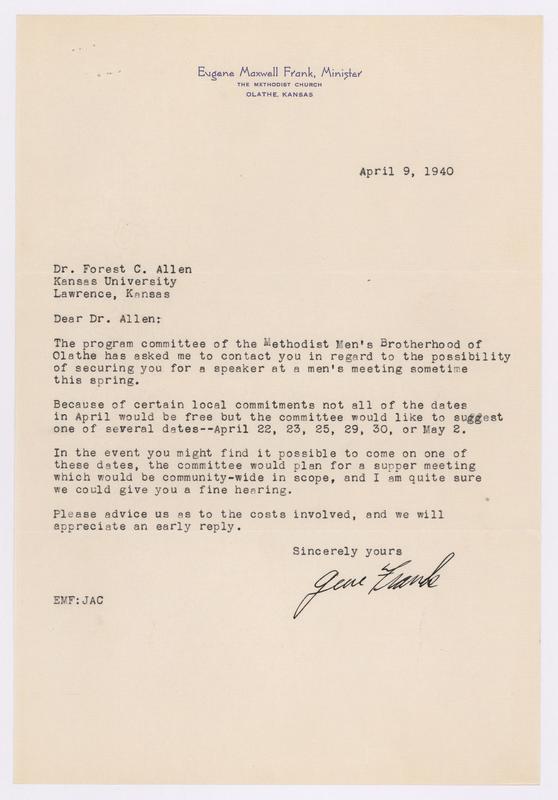 Eugene Maxwell Frank, Minister
THE METHODIST CHURCH
OLATHE, KANSAS

April 9, 1940

Dr. Forest C. Allen
Kansas University
Lawrence, Kansas

Dear Dr. Allen:

The program committee of the Methodist Men's Brotherhood of Olathe has asked me to contact you in regard to the possibility of securing you for a speaker at a men's meeting sometime this spring.

Because of certain local commitments not all of the dates in April would be free but the committee would like to suggest one of several dates--April 22, 23, 25, 29, 30, or May 2.

In the event you might find it possible to come on one of these dates, the committee would plan for a supper meeting which would be community-wide in scope, and I am quite sure we could give you a fine hearing.

Please advice us as to the costs involved, and we will appreciate an early reply.

Sincerely yours

Gene Frank

EMF:JAC